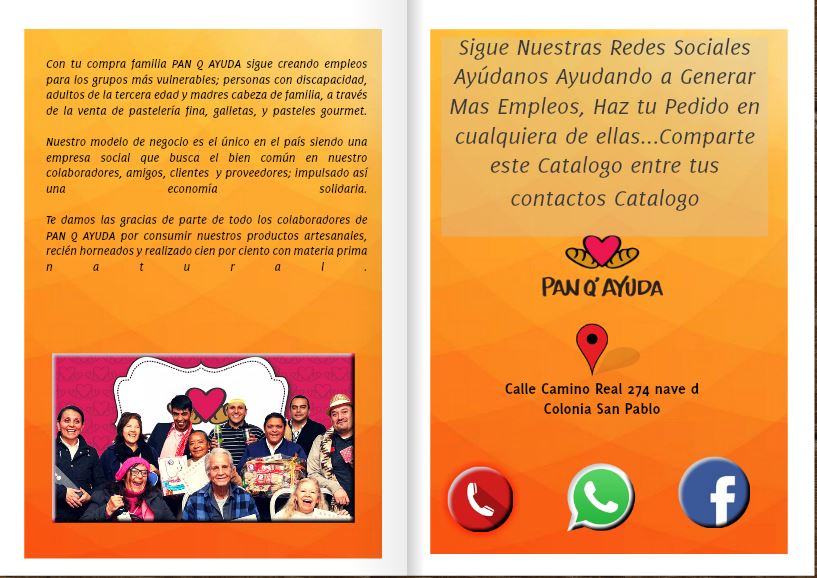 Con tu compra familia PAN Q AYUDA sigue creando empleos para los grupos más vulnerables; personas con discapacidad, adultos de la tercera edad y madres cabeza de familia, a través de la venta de pastelería fina, galletas, y pasteles gourmet.

Nuestro modelo de negocio es el único en el país siendo una empresa social que busca el bien común en nuestro colaboradores, amigos, clientes y proveedores; impulsado así una economía solidaria.

Te damos las gracias de parte de todo los colaboradores de PAN Q AYUDA por consumir nuestros productos artesanales, recién horneados y realizado cien por ciento con materia prima natural.

Sigue Nuestras Redes Sociales Ayúdanos Ayudando a Generar Mas Empleos, Haz tu Pedido en cualquiera de ellas...Comparte este Catalogo entre tus contactos Catalogo

PAN Q' AYUDA

Calle Camino Real 274 nave d
Colonia San Pablo